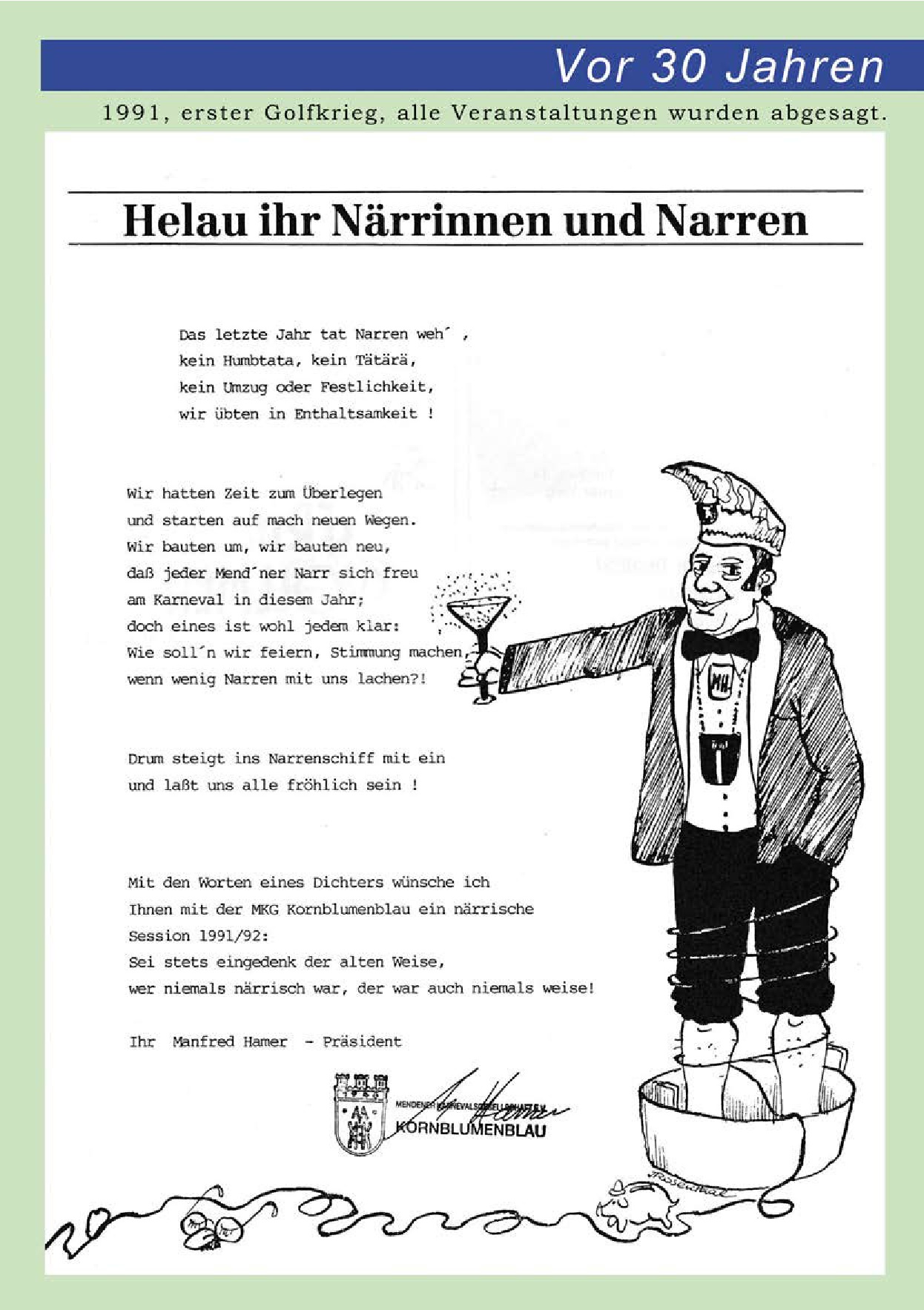 Vor 30 Jahren

1991, erster Golfkrieg, alle Veranstaltungen wurden abgesagt.

Helau ihr Närrinnen und Narren

Das letzte Jahr tat Narren weh´ ,
kein Humbtata, kein Tätärä,
kein Umzug oder Festlichkeit,
wir übten in Enthaltsamkeit !

Wir hatten Zeit zum Überlegen
und starten auf mach neuen Wegen.
Wir bauten um, wir bauten neu,
daß jeder Mend´ner Narr sich freu
am Karneval in diesem Jahr;
doch eines ist wohl jedem klar:
Wie soll´n wir feiern, Stimmung machen,
wenn wenig Narren mit uns lachen?!

Drum steigt ins Narrenschiff mit ein
und laßt uns alle fröhlich sein !

Mit den Worten eines Dichters wünsche ich
Ihnen mit der MKG Kornblumenblau ein närrische
Session 1991/92:
Sei stets eingedenk der alten Weise,
wer niemals närrisch war, der war auch niemals weise!

Ihr Manfred Hamer - Präsident

MENDENER KARNEVALSGESELLSCHAFT E.V.
KORNBLUMENBLAU

MH

Rosenthal